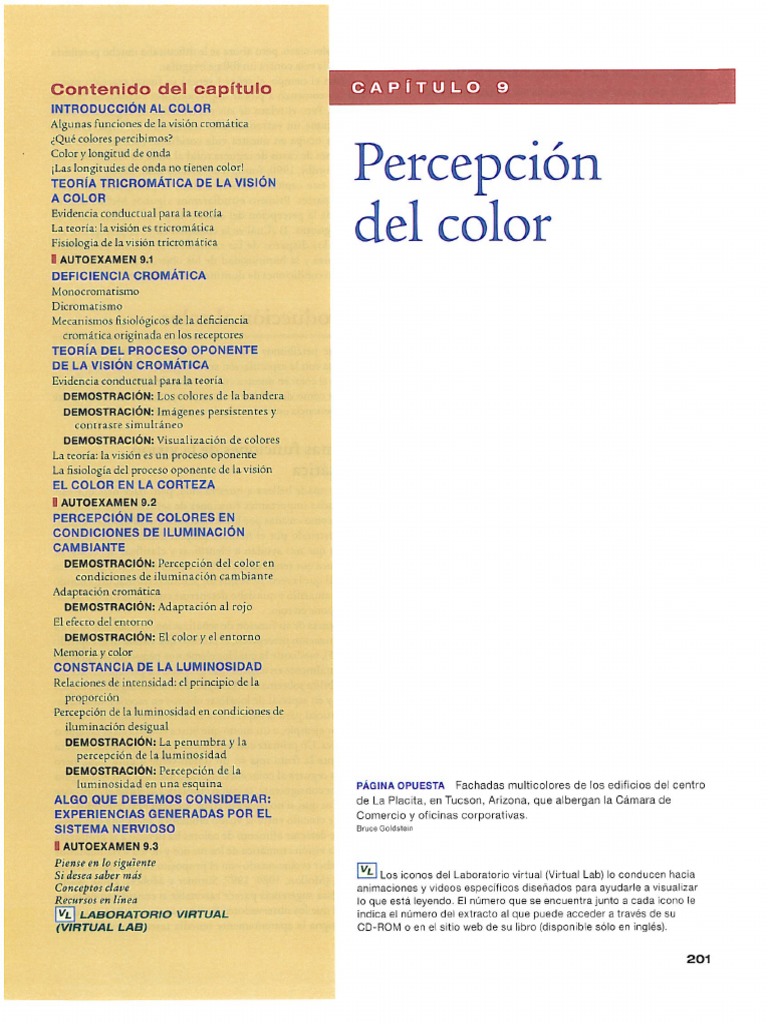 Contenido del capítulo
INTRODUCCIÓN AL COLOR
Algunas funciones de la visión cromática
¿Qué colores percibimos?
Color y longitud de onda
¡Las longitudes de onda no tienen color!
TEORÍA TRICROMÁTICA DE LA VISIÓN A COLOR
Evidencia conductual para la teoría
La teoría: la visión es tricromática
Fisiología de la visión tricromática
AUTOEXAMEN 9.1
DEFICIENCIA CROMÁTICA
Monocromatismo
Dicromatismo
Mecanismos fisiológicos de la deficiencia cromática originada en los receptores
TEORÍA DEL PROCESO OPONENTE DE LA VISIÓN CROMÁTICA
Evidencia conductual para la teoría
DEMOSTRACIÓN: Los colores de la bandera
DEMOSTRACIÓN: Imágenes persistentes y contraste simultáneo
DEMOSTRACIÓN: Visualización de colores
La teoría: la visión es un proceso oponente
La fisiología del proceso oponente de la visión
EL COLOR EN LA CORTEZA
AUTOEXAMEN 9.2
PERCEPCIÓN DE COLORES EN CONDICIONES DE ILUMINACIÓN CAMBIANTE
DEMOSTRACIÓN: Percepción del color en condiciones de iluminación cambiante
Adaptación cromática
DEMOSTRACIÓN: Adaptación al rojo
El efecto del entorno
DEMOSTRACIÓN: El color y el entorno
Memoria y color
CONSTANCIA DE LA LUMINOSIDAD
Relaciones de intensidad: el principio de la proporción
Percepción de la luminosidad en condiciones de iluminación desigual
DEMOSTRACIÓN: La penumbra y la percepción de la luminosidad
DEMOSTRACIÓN: Percepción de la luminosidad en una esquina
ALGO QUE DEBEMOS CONSIDERAR: EXPERIENCIAS GENERADAS POR EL SISTEMA NERVIOSO
AUTOEXAMEN 9.3
Piense en lo siguiente
Si desea saber más
Conceptos clave
Recursos en línea
VL LABORATORIO VIRTUAL (VIRTUAL LAB)

CAPÍTULO 9

Percepción del color

PÁGINA OPUESTA Fachadas multicolores de los edificios del centro de La Placita, en Tucson, Arizona, que albergan la Cámara de Comercio y oficinas corporativas.
Bruce Goldstein

VL Los iconos del Laboratorio virtual (Virtual Lab) lo conducen hacia animaciones y videos específicos diseñados para ayudarle a visualizar lo que está leyendo. El número que se encuentra junto a cada icono le indica el número del extracto al que puede acceder a través de su CD-ROM o en el sitio web de su libro (disponible sólo en inglés).

201